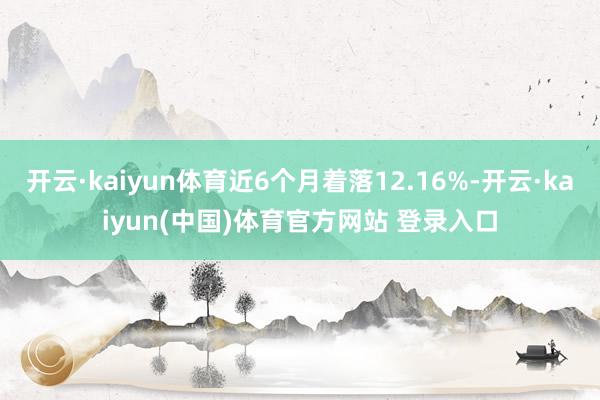 开云·kaiyun体育近6个月着落12.16%-开云·kaiyun(中国)体育官方网站 登录入口